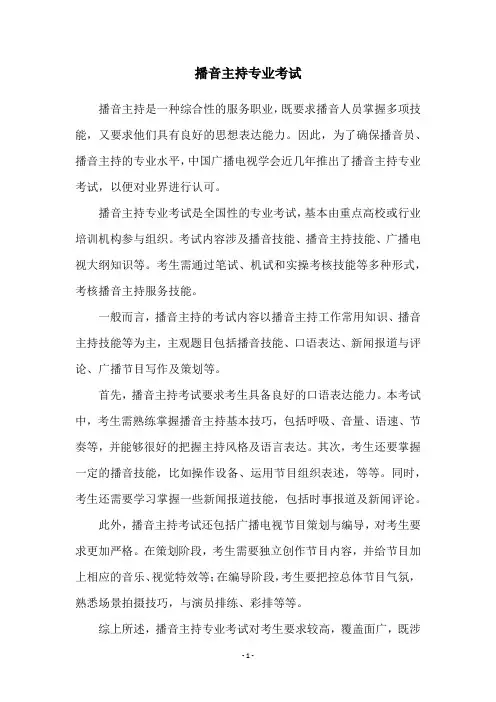 播音主持专业考试

播音主持是一种综合性的服务职业，既要求播音人员掌握多项技能，又要求他们具有良好的思想表达能力。因此，为了确保播音员、播音主持的专业水平，中国广播电视学会近几年推出了播音主持专业考试，以便对业界进行认可。

播音主持专业考试是全国性的专业考试，基本由重点高校或行业培训机构参与组织。考试内容涉及播音技能、播音主持技能、广播电视大纲知识等。考生需通过笔试、机试和实操考核技能等多种形式，考核播音主持服务技能。

一般而言，播音主持的考试内容以播音主持工作常用知识、播音主持技能等为主，主观题目包括播音技能、口语表达、新闻报道与评论、广播节目写作及策划等。

首先，播音主持考试要求考生具备良好的口语表达能力。本考试中，考生需熟练掌握播音主持基本技巧，包括呼吸、音量、语速、节奏等，并能够很好的把握主持风格及语言表达。其次，考生还要掌握一定的播音技能，比如操作设备、运用节目组织表述，等等。同时，考生还需要学习掌握一些新闻报道技能，包括时事报道及新闻评论。

此外，播音主持考试还包括广播电视节目策划与编导，对考生要求更加严格。在策划阶段，考生需要独立创作节目内容，并给节目加上相应的音乐、视觉特效等；在编导阶段，考生要把控总体节目气氛，熟悉场景拍摄技巧，与演员排练、彩排等等。

综上所述，播音主持专业考试对考生要求较高，覆盖面广，既涉

- 1 -